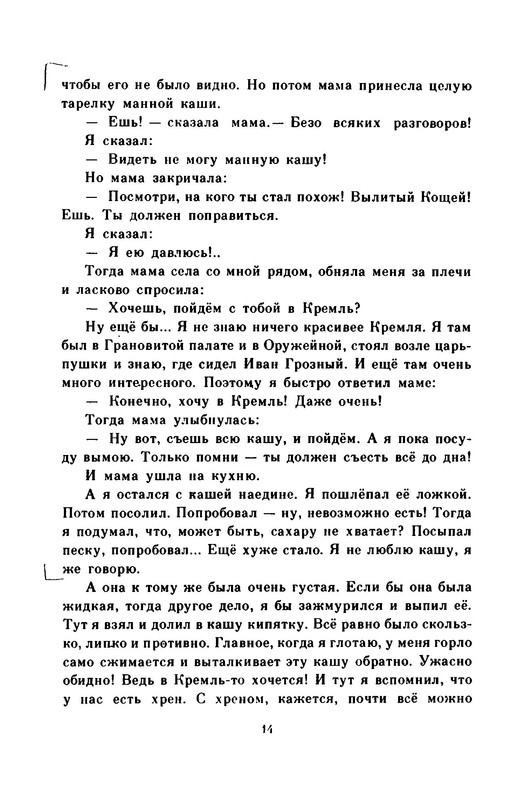 чтобы его не было видно. Но потом мама принесла целую тарелку манной каши.

— Ешь! — сказала мама.— Безо всяких разговоров!

Я сказал:

— Видеть не могу манную кашу!

Но мама закричала:

— Посмотри, на кого ты стал похож! Вылитый Кощей! Ешь. Ты должен поправиться.

Я сказал:

— Я ею давлюсь!..

Тогда мама села со мной рядом, обняла меня за плечи и ласково спросила:

— Хочешь, пойдём с тобой в Кремль?

Ну ещё бы... Я не знаю ничего красивее Кремля. Я там был в Грановитой палате и в Оружейной, стоял возле царь-пушки и знаю, где сидел Иван Грозный. И ещё там очень много интересного. Поэтому я быстро ответил маме:

— Конечно, хочу в Кремль! Даже очень!

Тогда мама улыбнулась:

— Ну вот, съешь всю кашу, и пойдём. А я пока посуду вымою. Только помни — ты должен съесть всё до дна!

И мама ушла на кухню.

А я остался с кашей наедине. Я пошлёпал её ложкой. Потом посолил. Попробовал — ну, невозможно есть! Тогда я подумал, что, может быть, сахару не хватает? Посыпал песку, попробовал... Ещё хуже стало. Я не люблю кашу, я же говорю.

А она к тому же была очень густая. Если бы она была жидкая, тогда другое дело, я бы зажмурился и выпил её. Тут я взял и долил в кашу кипятку. Всё равно было скользко, липко и противно. Главное, когда я глотаю, у меня горло само сжимается и выталкивает эту кашу обратно. Ужасно обидно! Ведь в Кремль-то хочется! И тут я вспомнил, что у нас есть хрен. С хреном, кажется, почти всё можно

14